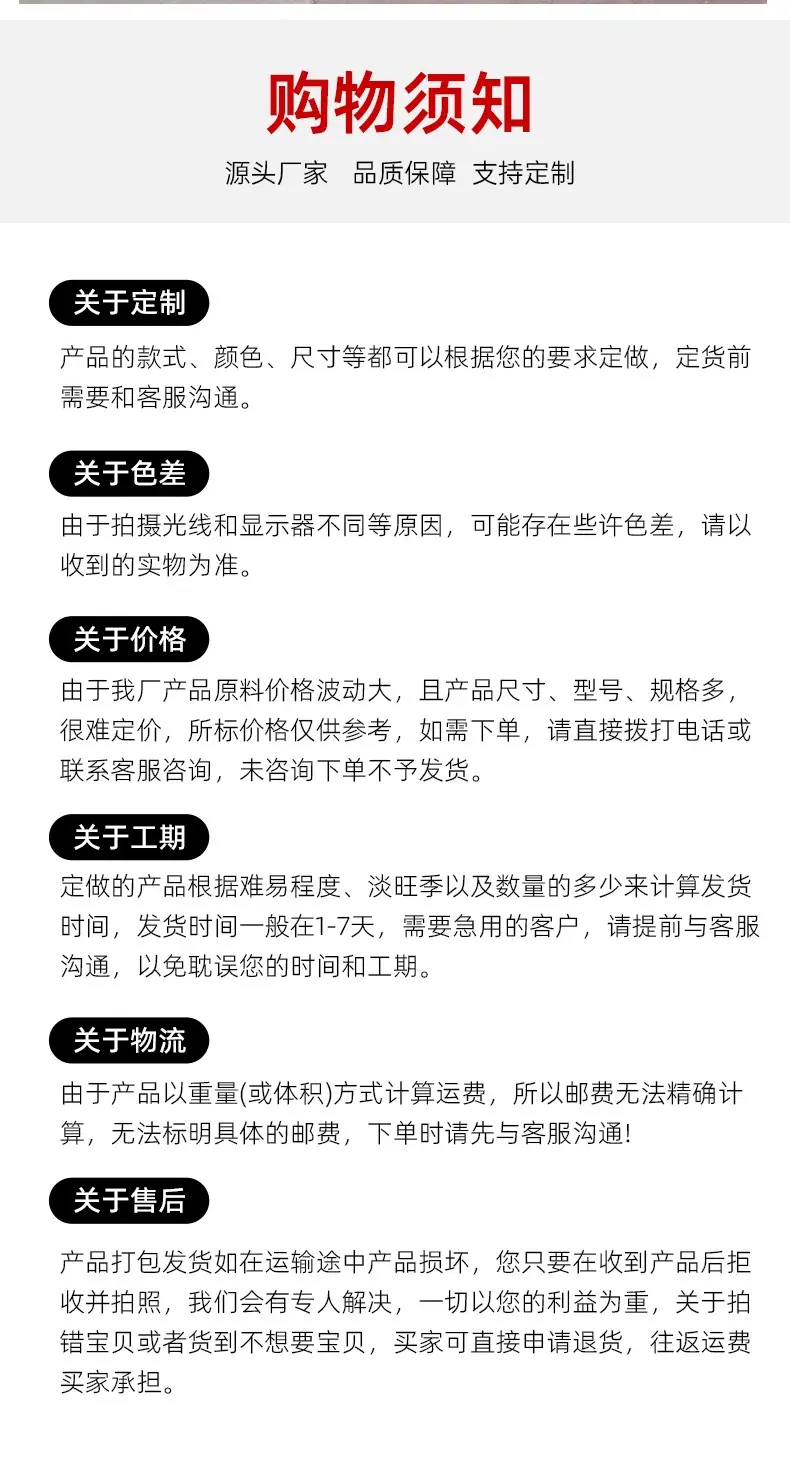 购物须知

源头厂家 品质保障 支持定制

关于定制

产品的款式、颜色、尺寸等都可以根据您的要求定做，定货前需要和客服沟通。

关于色差

由于拍摄光线和显示器不同等原因，可能存在些许色差，请以收到的实物为准。

关于价格

由于我厂产品原料价格波动大，且产品尺寸、型号、规格多，很难定价，所标价格仅供参考，如需下单，请直接拨打电话或联系客服咨询，未咨询下单不予发货。

关于工期

定做的产品根据难易程度、淡旺季以及数量的多少来计算发货时间，发货时间一般在1-7天，需要急用的客户，请提前与客服沟通，以免耽误您的时间和工期。

关于物流

由于产品以重量(或体积)方式计算运费，所以邮费无法精确计算，无法标明具体的邮费，下单时请先与客服沟通!

关于售后

产品打包发货如在运输途中产品损坏，您只要在收到产品后拒收并拍照，我们会有专人解决，一切以您的利益为重，关于拍错宝贝或者货到不想要宝贝，买家可直接申请退货，往返运费买家承担。